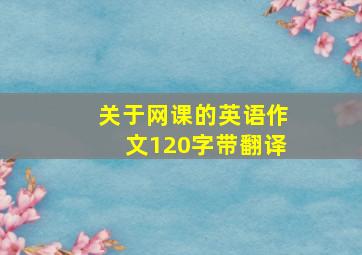 关于网课的英语作文120字带翻译